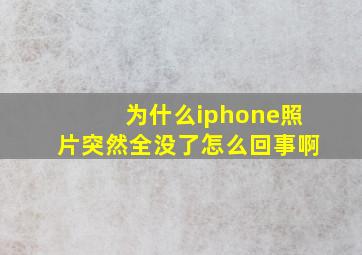 为什么iphone照片突然全没了怎么回事啊